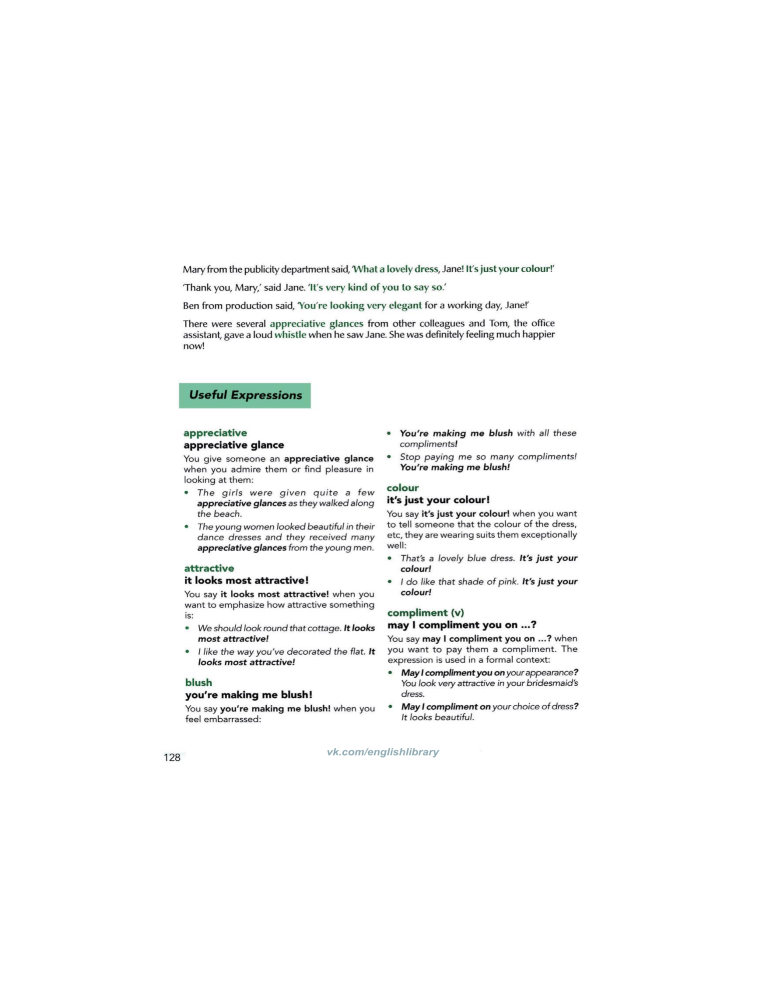 Mary from the publicity department said, 'What a lovely dress, Jane! It's just your colour!'

'Thank you, Mary,' said Jane. 'It's very kind of you to say so.'

Ben from production said, 'You're looking very elegant for a working day, Jane!'

There were several appreciative glances from other colleagues and Tom, the office assistant, gave a loud whistle when he saw Jane. She was definitely feeling much happier now!

Useful Expressions

appreciative
appreciative glance

You give someone an appreciative glance when you admire them or find pleasure in looking at them:

• The girls were given quite a few appreciative glances as they walked along the beach.
• The young women looked beautiful in their dance dresses and they received many appreciative glances from the young men.

attractive
it looks most attractive!

You say it looks most attractive! when you want to emphasize how attractive something is:

• We should look round that cottage. It looks most attractive!
• I like the way you've decorated the flat. It looks most attractive!

blush
you're making me blush!

You say you're making me blush! when you feel embarrassed:

• You're making me blush with all these compliments!
• Stop paying me so many compliments! You're making me blush!

colour
it's just your colour!

You say it's just your colour! when you want to tell someone that the colour of the dress, etc, they are wearing suits them exceptionally well:

• That's a lovely blue dress. It's just your colour!
• I do like that shade of pink. It's just your colour!

compliment (v)
may I compliment you on ...?

You say may I compliment you on ...? when you want to pay them a compliment. The expression is used in a formal context:

• May I compliment you on your appearance? You look very attractive in your bridesmaid's dress.
• May I compliment on your choice of dress? It looks beautiful.

128

vk.com/englishlibrary